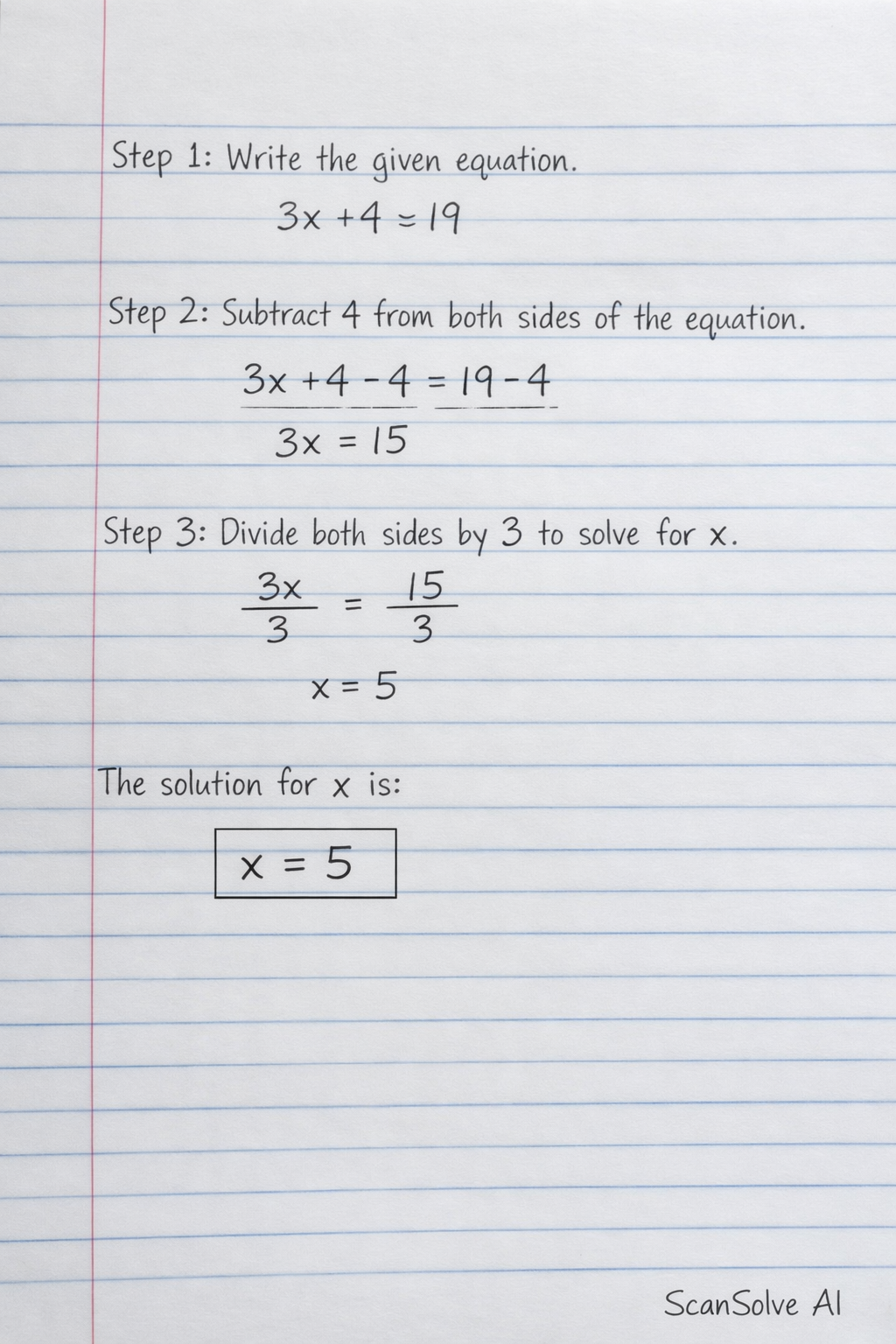 Step 1: Write the given equation.

$3x + 4 = 19$

Step 2: Subtract 4 from both sides of the equation.

$3x + 4 - 4 = 19 - 4$

$3x = 15$

Step 3: Divide both sides by 3 to solve for x.

$\frac{3x}{3} = \frac{15}{3}$

$x = 5$

The solution for x is:

$x = 5$

ScanSolve AI